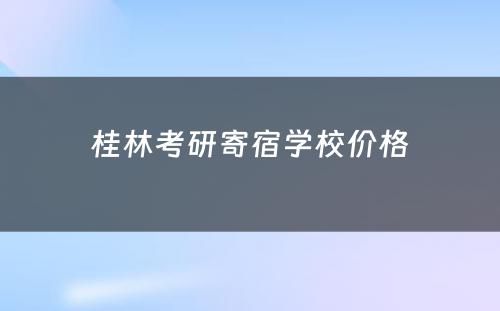 桂林考研寄宿学校价格